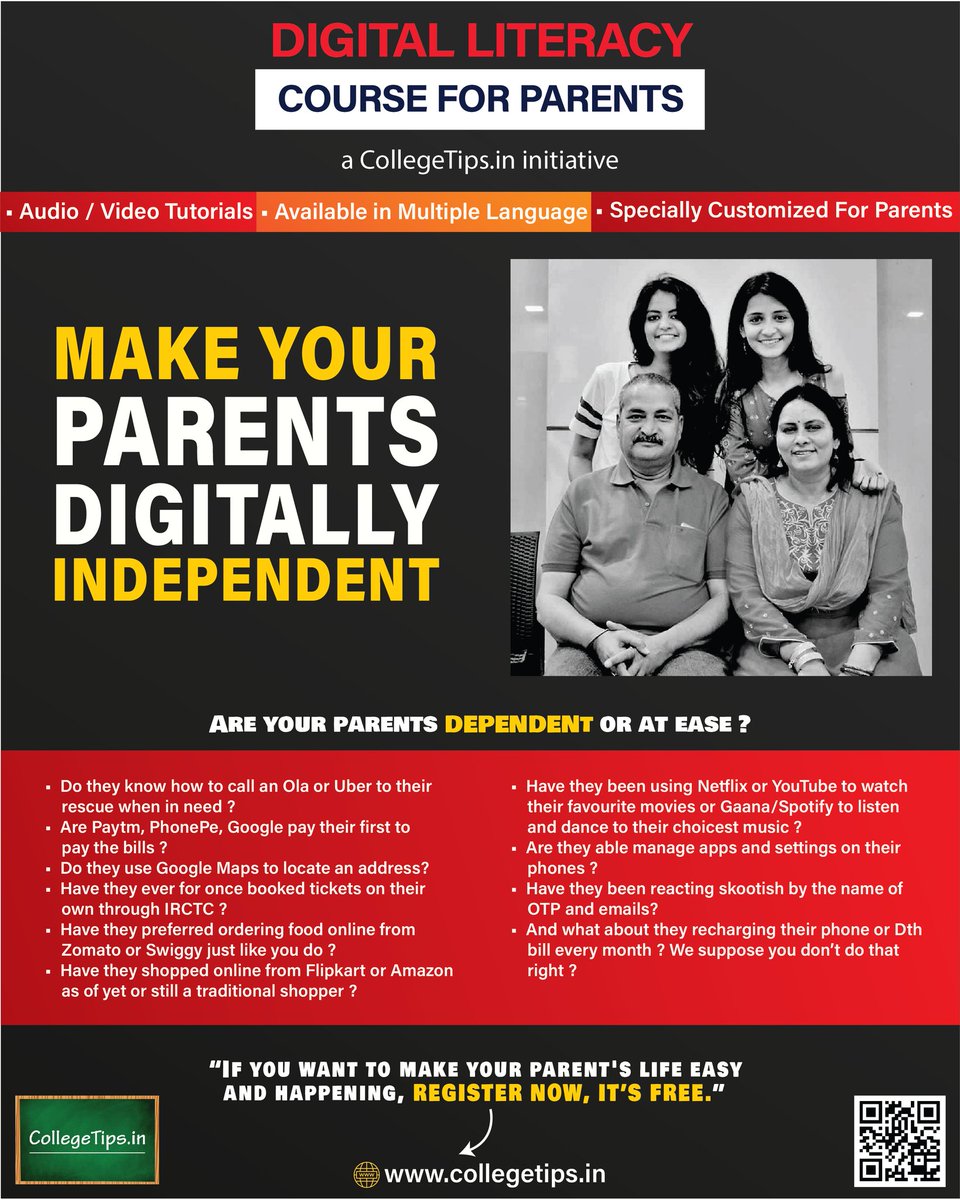 DIGITAL LITERACY

COURSE FOR PARENTS

a CollegeTips.in initiative

▪ Audio / Video Tutorials ▪ Available in Multiple Language ▪ Specially Customized For Parents

MAKE YOUR PARENTS DIGITALLY INDEPENDENT

ARE YOUR PARENTS DEPENDENT OR AT EASE ?

▪ Do they know how to call an Ola or Uber to their rescue when in need ?
▪ Are Paytm, PhonePe, Google pay their first to pay the bills ?
▪ Do they use Google Maps to locate an address?
▪ Have they ever for once booked tickets on their own through IRCTC ?
▪ Have they preferred ordering food online from Zomato or Swiggy just like you do ?
▪ Have they shopped online from Flipkart or Amazon as of yet or still a traditional shopper ?

▪ Have they been using Netflix or YouTube to watch their favourite movies or Gaana/Spotify to listen and dance to their choicest music ?
▪ Are they able manage apps and settings on their phones ?
▪ Have they been reacting skootish by the name of OTP and emails?
▪ And what about they recharging their phone or Dth bill every month ? We suppose you don't do that right ?

"IF YOU WANT TO MAKE YOUR PARENT'S LIFE EASY AND HAPPENING, REGISTER NOW, IT'S FREE."

CollegeTips.in

www.collegetips.in